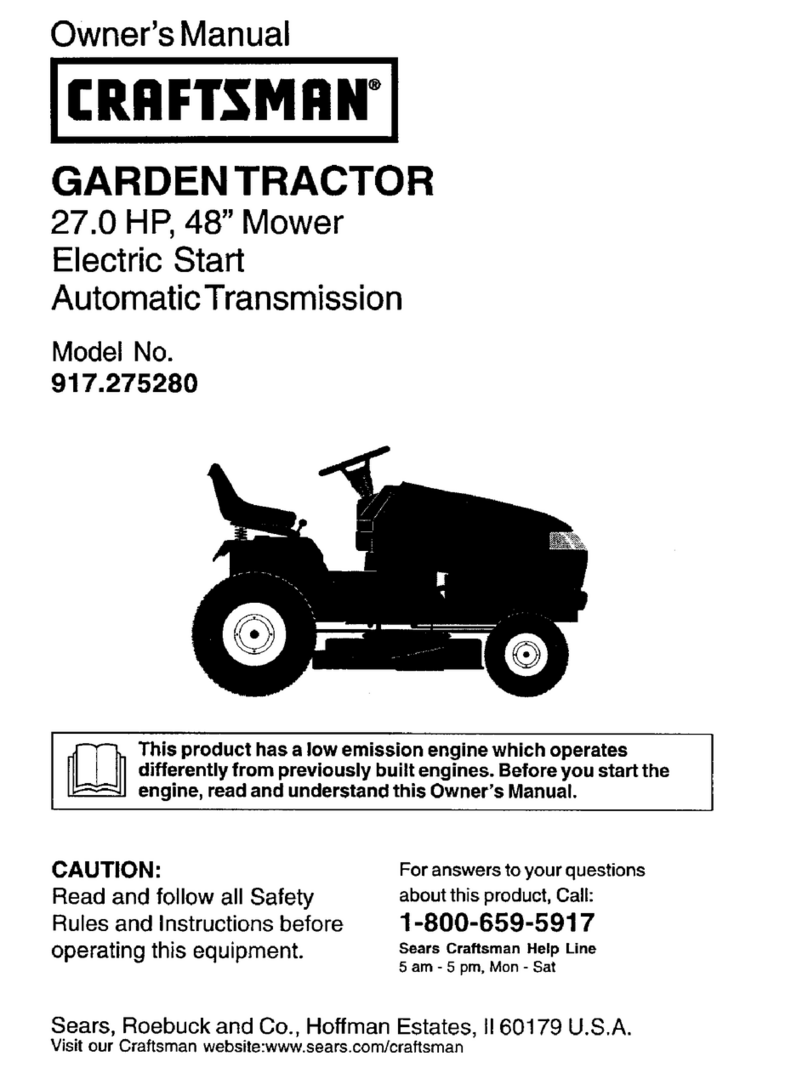 Owner's Manual

CRAFTSMAN®

GARDEN TRACTOR
27.0 HP, 48" Mower
Electric Start
Automatic Transmission

Model No.
917.275280

This product has a low emission engine which operates differently from previously built engines. Before you start the engine, read and understand this Owner's Manual.

CAUTION:
Read and follow all Safety Rules and Instructions before operating this equipment.

For answers to your questions about this product, Call:
1-800-659-5917
Sears Craftsman Help Line
5 am - 5 pm, Mon - Sat

Sears, Roebuck and Co., Hoffman Estates, Il 60179 U.S.A.
Visit our Craftsman website:www.sears.com/craftsman